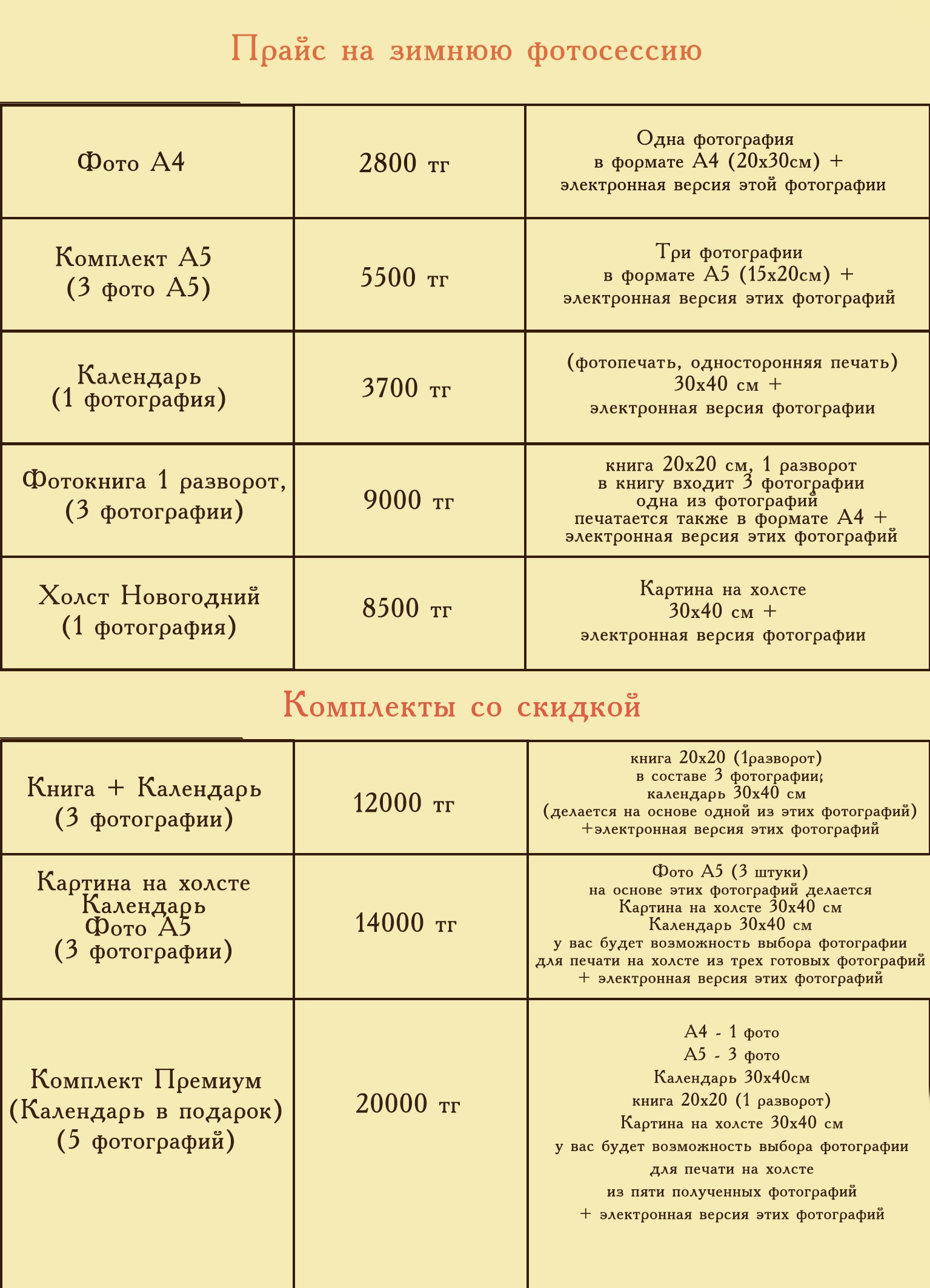 Прайс на зимнюю фотосессию

| | | |
|---|---|---|
| Фото А4 | 2800 тг | Одна фотография в формате А4 (20х30см) + электронная версия этой фотографии |
| Комплект А5 (3 фото А5) | 5500 тг | Три фотографии в формате А5 (15х20см) + электронная версия этих фотографий |
| Календарь (1 фотография) | 3700 тг | (фотопечать, односторонняя печать) 30х40 см + электронная версия фотографии |
| Фотокнига 1 разворот, (3 фотографии) | 9000 тг | книга 20х20 см, 1 разворот в книгу входит 3 фотографии одна из фотографий печатается также в формате А4 + электронная версия этих фотографий |
| Холст Новогодний (1 фотография) | 8500 тг | Картина на холсте 30х40 см + электронная версия фотографии |

Комплекты со скидкой

| | | |
|---|---|---|
| Книга + Календарь (3 фотографии) | 12000 тг | книга 20х20 (1разворот) в составе 3 фотографии; календарь 30х40 см (делается на основе одной из этих фотографий) +электронная версия этих фотографий |
| Картина на холсте Календарь Фото А5 (3 фотографии) | 14000 тг | Фото А5 (3 штуки) на основе этих фотографий делается Картина на холсте 30х40 см Календарь 30х40 см у вас будет возможность выбора фотографии для печати на холсте из трех готовых фотографий + электронная версия этих фотографий |
| Комплект Премиум (Календарь в подарок) (5 фотографий) | 20000 тг | А4 - 1 фото А5 - 3 фото Календарь 30х40см книга 20х20 (1 разворот) Картина на холсте 30х40 см у вас будет возможность выбора фотографии для печати на холсте из пяти полученных фотографий + электронная версия этих фотографий |